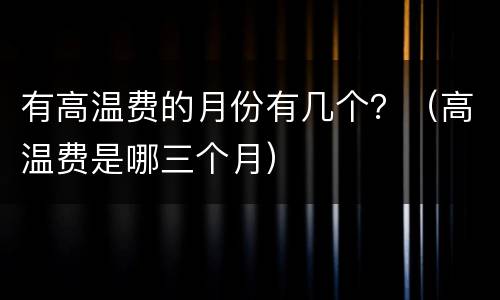 有高温费的月份有几个？（高温费是哪三个月）